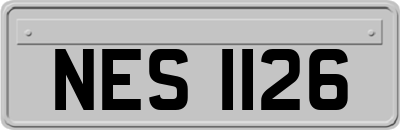 NES 1126